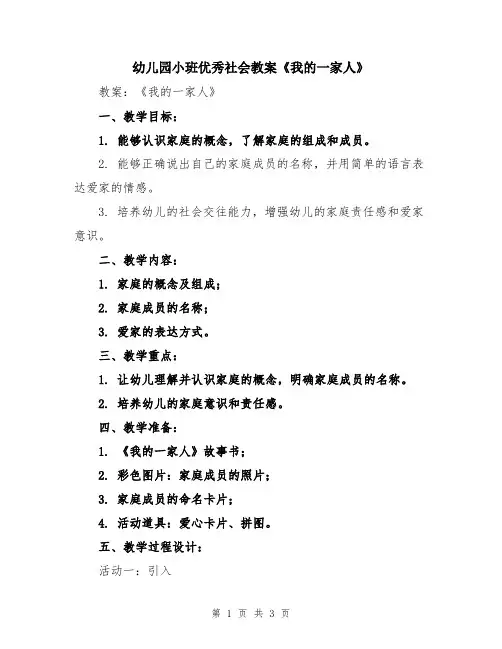 幼儿园小班优秀社会教案《我的一家人》

教案：《我的一家人》

一、教学目标：

1. 能够认识家庭的概念，了解家庭的组成和成员。

2. 能够正确说出自己的家庭成员的名称，并用简单的语言表达爱家的情感。

3. 培养幼儿的社会交往能力，增强幼儿的家庭责任感和爱家意识。

二、教学内容：

1. 家庭的概念及组成；

2. 家庭成员的名称；

3. 爱家的表达方式。

三、教学重点：

1. 让幼儿理解并认识家庭的概念，明确家庭成员的名称。

2. 培养幼儿的家庭意识和责任感。

四、教学准备：

1. 《我的一家人》故事书；

2. 彩色图片：家庭成员的照片；

3. 家庭成员的命名卡片；

4. 活动道具：爱心卡片、拼图。

五、教学过程设计：

活动一：引入

第 1 页 共 3 页